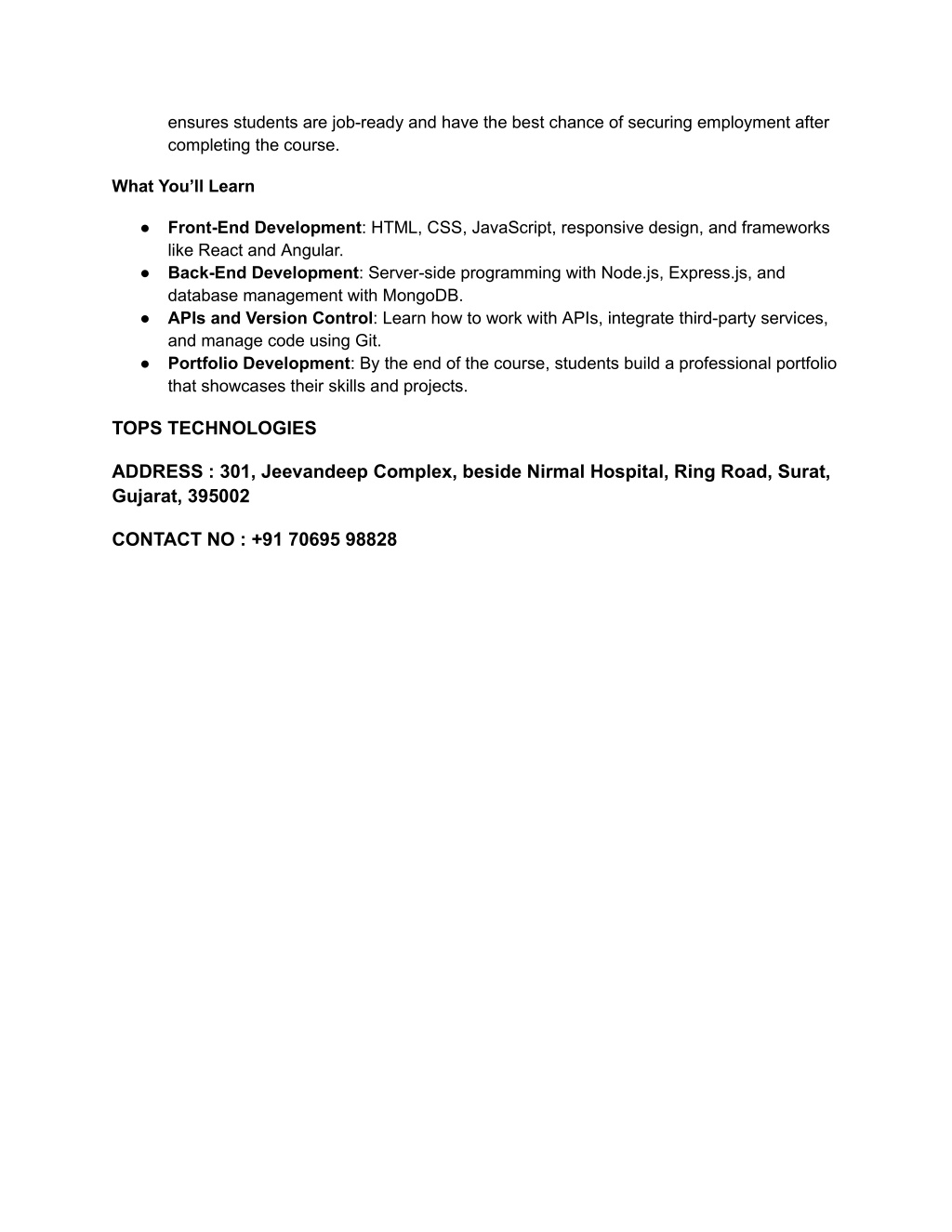 ensures students are job-ready and have the best chance of securing employment after completing the course.

What You'll Learn

● Front-End Development: HTML, CSS, JavaScript, responsive design, and frameworks like React and Angular.
● Back-End Development: Server-side programming with Node.js, Express.js, and database management with MongoDB.
● APIs and Version Control: Learn how to work with APIs, integrate third-party services, and manage code using Git.
● Portfolio Development: By the end of the course, students build a professional portfolio that showcases their skills and projects.

TOPS TECHNOLOGIES

ADDRESS : 301, Jeevandeep Complex, beside Nirmal Hospital, Ring Road, Surat, Gujarat, 395002

CONTACT NO : +91 70695 98828